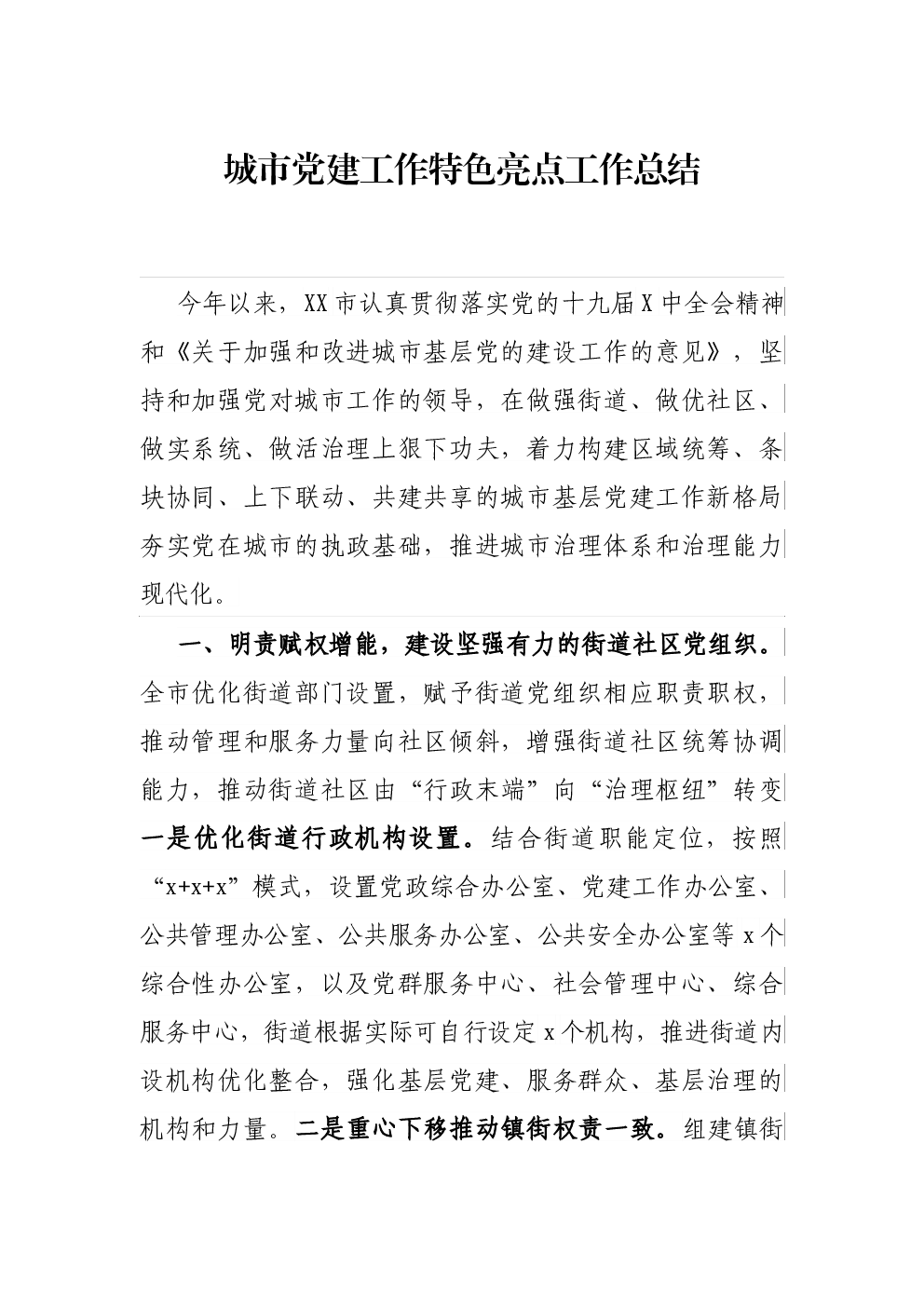 城市党建工作特色亮点工作总结

今年以来，XX市认真贯彻落实党的十九届X中全会精神和《关于加强和改进城市基层党的建设工作的意见》，坚持和加强党对城市工作的领导，在做强街道、做优社区、做实系统、做活治理上狠下功夫，着力构建区域统筹、条块协同、上下联动、共建共享的城市基层党建工作新格局夯实党在城市的执政基础，推进城市治理体系和治理能力现代化。

一、明责赋权增能，建设坚强有力的街道社区党组织。全市优化街道部门设置，赋予街道党组织相应职责职权，推动管理和服务力量向社区倾斜，增强街道社区统筹协调能力，推动街道社区由“行政末端”向“治理枢纽”转变一是优化街道行政机构设置。结合街道职能定位，按照“x+x+x”模式，设置党政综合办公室、党建工作办公室、公共管理办公室、公共服务办公室、公共安全办公室等x个综合性办公室，以及党群服务中心、社会管理中心、综合服务中心，街道根据实际可自行设定x个机构，推进街道内设机构优化整合，强化基层党建、服务群众、基层治理的机构和力量。二是重心下移推动镇街权责一致。组建镇街